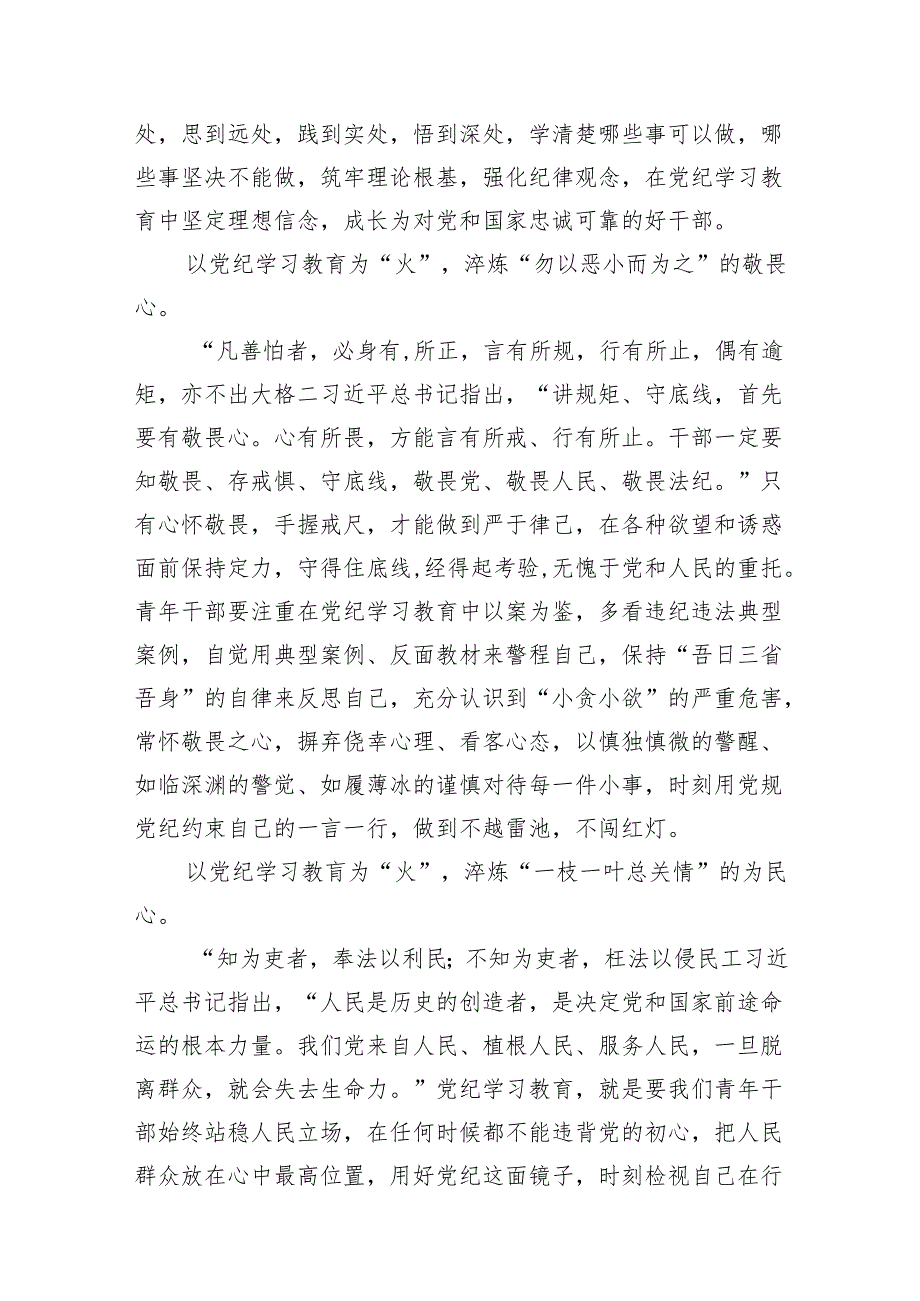 处，思到远处，践到实处，悟到深处，学清楚哪些事可以做，哪些事坚决不能做，筑牢理论根基，强化纪律观念，在党纪学习教育中坚定理想信念，成长为对党和国家忠诚可靠的好干部。

以党纪学习教育为“火”，淬炼“勿以恶小而为之”的敬畏心。

“凡善怕者，必身有,所正，言有所规，行有所止，偶有逾矩，亦不出大格二习近平总书记指出，“讲规矩、守底线，首先要有敬畏心。心有所畏，方能言有所戒、行有所止。干部一定要知敬畏、存戒惧、守底线，敬畏党、敬畏人民、敬畏法纪。”只有心怀敬畏，手握戒尺，才能做到严于律己，在各种欲望和诱惑面前保持定力，守得住底线,经得起考验,无愧于党和人民的重托。青年干部要注重在党纪学习教育中以案为鉴，多看违纪违法典型案例，自觉用典型案例、反面教材来警程自己，保持“吾日三省吾身”的自律来反思自己，充分认识到“小贪小欲”的严重危害，常怀敬畏之心，摒弃侥幸心理、看客心态，以慎独慎微的警醒、如临深渊的警觉、如履薄冰的谨慎对待每一件小事，时刻用党规党纪约束自己的一言一行，做到不越雷池，不闯红灯。

以党纪学习教育为“火”，淬炼“一枝一叶总关情”的为民心。

“知为吏者，奉法以利民；不知为吏者，枉法以侵民工习近平总书记指出，“人民是历史的创造者，是决定党和国家前途命运的根本力量。我们党来自人民、植根人民、服务人民，一旦脱离群众，就会失去生命力。”党纪学习教育，就是要我们青年干部始终站稳人民立场，在任何时候都不能违背党的初心，把人民群众放在心中最高位置，用好党纪这面镜子，时刻检视自己在行